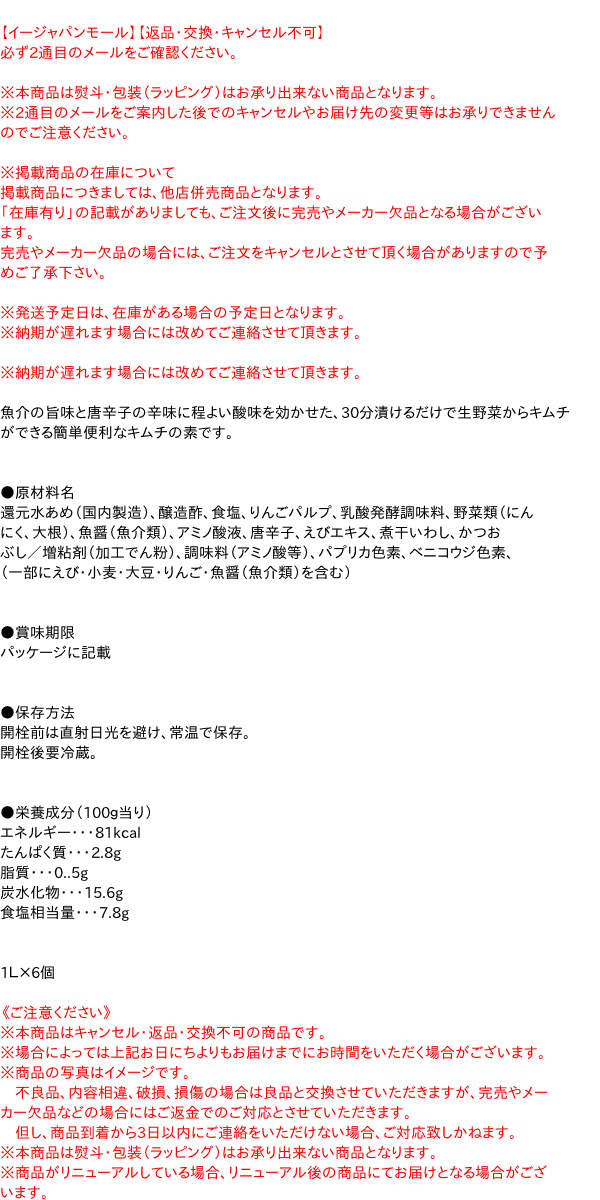 【イージャパンモール】【返品・交換・キャンセル不可】
必ず2通目のメールをご確認ください。

※本商品は熨斗・包装（ラッピング）はお承り出来ない商品となります。
※2通目のメールをご案内した後でのキャンセルやお届け先の変更等はお承りできませんのでご注意ください。

※掲載商品の在庫について
掲載商品につきましては、他店併売商品となります。
「在庫有り」の記載がありましても、ご注文後に完売やメーカー欠品となる場合がございます。
完売やメーカー欠品の場合には、ご注文をキャンセルとさせて頂く場合がありますので予めご了承下さい。

※発送予定日は、在庫がある場合の予定日となります。
※納期が遅れます場合には改めてご連絡させて頂きます。

※納期が遅れます場合には改めてご連絡させて頂きます。

魚介の旨味と唐辛子の辛味に程よい酸味を効かせた、30分漬けるだけで生野菜からキムチができる簡単便利なキムチの素です。

●原材料名
還元水あめ（国内製造）、醸造酢、食塩、りんごパルプ、乳酸発酵調味料、野菜類（にんにく、大根）、魚醤（魚介類）、アミノ酸液、唐辛子、えびエキス、煮干いわし、かつおぶし／増粘剤（加工でん粉）、調味料（アミノ酸等）、パプリカ色素、ベニコウジ色素、（一部にえび・小麦・大豆・りんご・魚醤（魚介類）を含む）

●賞味期限
パッケージに記載

●保存方法
開栓前は直射日光を避け、常温で保存。
開栓後要冷蔵。

●栄養成分（100g当り）
エネルギー・・・81kcal
たんぱく質・・・2.8g
脂質・・・0..5g
炭水化物・・・15.6g
食塩相当量・・・7.8g

1L×6個

《ご注意ください》
※本商品はキャンセル・返品・交換不可の商品です。
※場合によっては上記お日にちよりもお届けまでにお時間をいただく場合がございます。
※商品の写真はイメージです。
　不良品、内容相違、破損、損傷の場合は良品と交換させていただきますが、完売やメーカー欠品などの場合にはご返金でのご対応とさせていただきます。
　但し、商品到着から3日以内にご連絡をいただけない場合、ご対応致しかねます。
※本商品は熨斗・包装（ラッピング）はお承り出来ない商品となります。
※商品がリニューアルしている場合、リニューアル後の商品にてお届けとなる場合がございます。